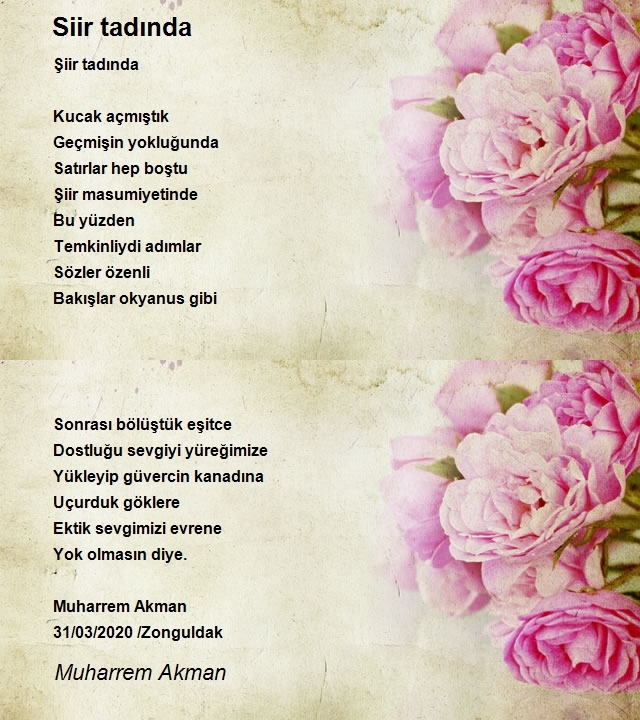 Siir tadında

Şiir tadında

Kucak açmıştık
Geçmişin yokluğunda
Satırlar hep boştu
Şiir masumiyetinde
Bu yüzden
Temkinliydi adımlar
Sözler özenli
Bakışlar okyanus gibi

Sonrası bölüştük eşitce
Dostluğu sevgiyi yüreğimize
Yükleyip güvercin kanadına
Uçurduk göklere
Ektik sevgimizi evrene
Yok olmasın diye.

Muharrem Akman
31/03/2020 /Zonguldak

Muharrem Akman